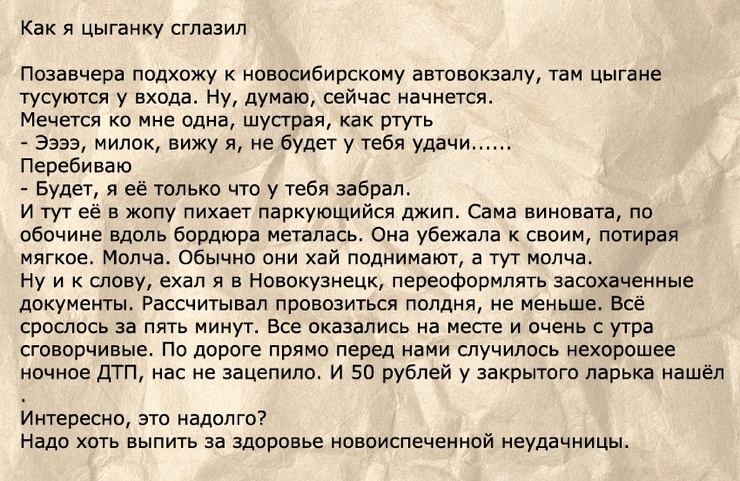 Как я цыганку сглазил

Позавчера подхожу к новосибирскому автовокзалу, там цыгане тусуются у входа. Ну, думаю, сейчас начнется.
Мечется ко мне одна, шустрая, как ртуть
- Ээээ, милок, вижу я, не будет у тебя удачи......
Перебиваю
- Будет, я её только что у тебя забрал.
И тут её в жопу пихает паркующийся джип. Сама виновата, по обочине вдоль бордюра металась. Она убежала к своим, потирая мягкое. Молча. Обычно они хай поднимают, а тут молча.
Ну и к слову, ехал я в Новокузнецк, переоформлять засохаченные документы. Рассчитывал провозиться полдня, не меньше. Всё срослось за пять минут. Все оказались на месте и очень с утра сговорчивые. По дороге прямо перед нами случилось нехорошее ночное ДТП, нас не зацепило. И 50 рублей у закрытого ларька нашёл
.
Интересно, это надолго?
Надо хоть выпить за здоровье новоиспеченной неудачницы.